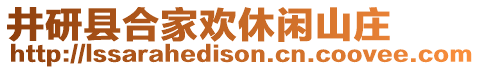 井研县合家欢休闲山庄
http://lssarahedison.cn.coovee.com